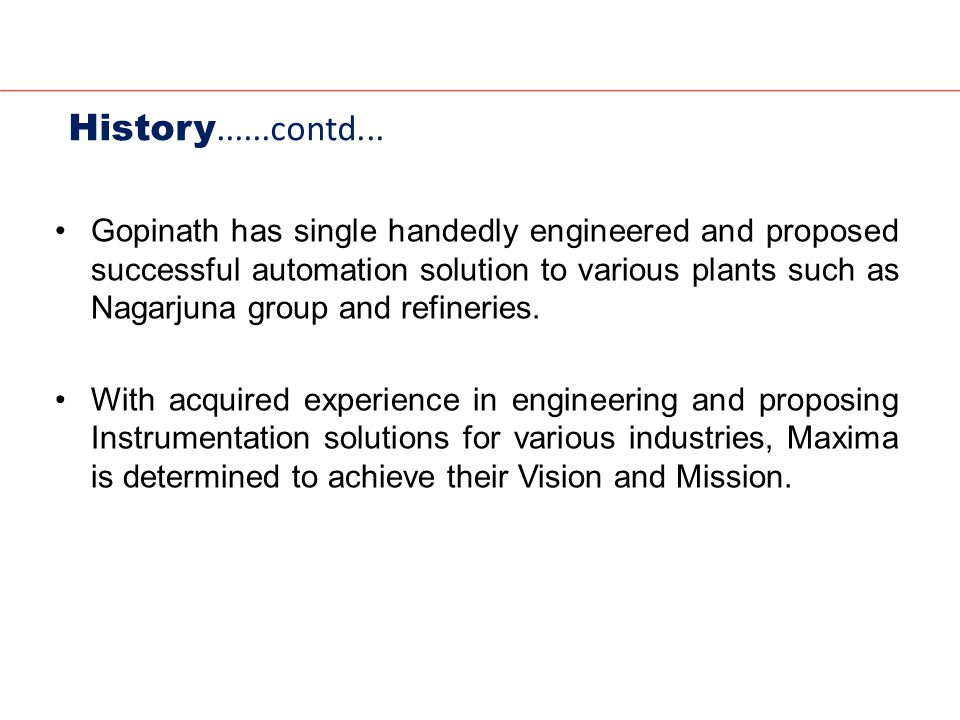 History……contd…

• Gopinath has single handedly engineered and proposed successful automation solution to various plants such as Nagarjuna group and refineries.

• With acquired experience in engineering and proposing Instrumentation solutions for various industries, Maxima is determined to achieve their Vision and Mission.